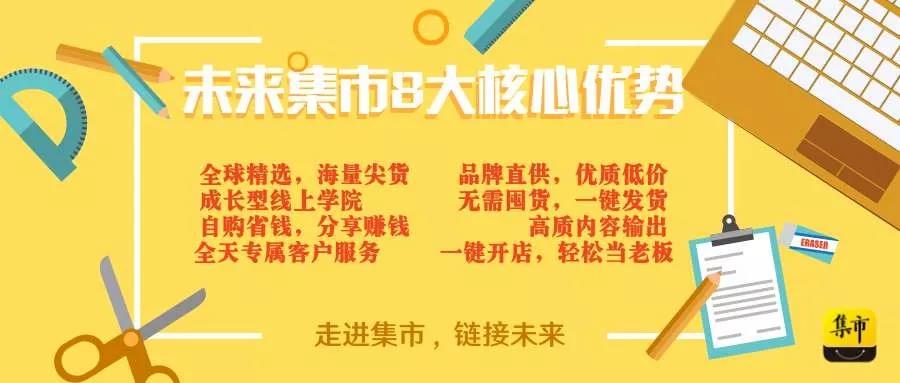 未来集市8大核心优势

全球精选，海量尖货
成长型线上学院
自购省钱，分享赚钱
全天专属客户服务

品牌直供，优质低价
无需囤货，一键发货
高质内容输出
一键开店，轻松当老板

ERASER

走进集市，链接未来

集市